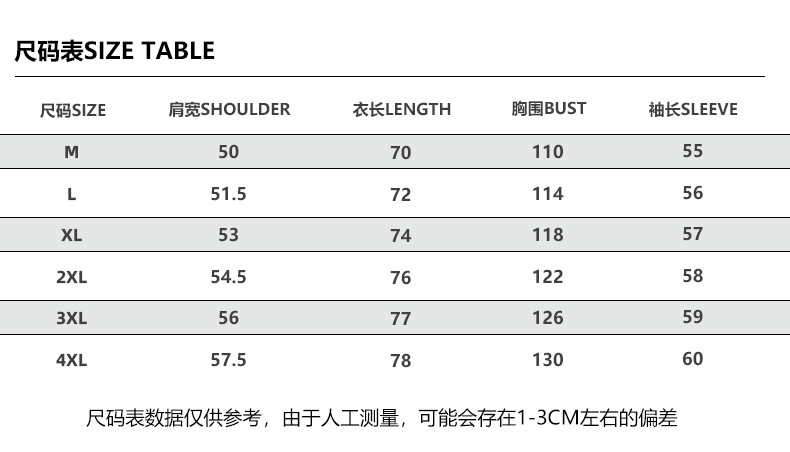 尺码表SIZE TABLE

| 尺码SIZE | 肩宽SHOULDER | 衣长LENGTH | 胸围BUST | 袖长SLEEVE |
|---|---|---|---|---|
| M | 50 | 70 | 110 | 55 |
| L | 51.5 | 72 | 114 | 56 |
| XL | 53 | 74 | 118 | 57 |
| 2XL | 54.5 | 76 | 122 | 58 |
| 3XL | 56 | 77 | 126 | 59 |
| 4XL | 57.5 | 78 | 130 | 60 |

尺码表数据仅供参考，由于人工测量，可能会存在1-3CM左右的偏差